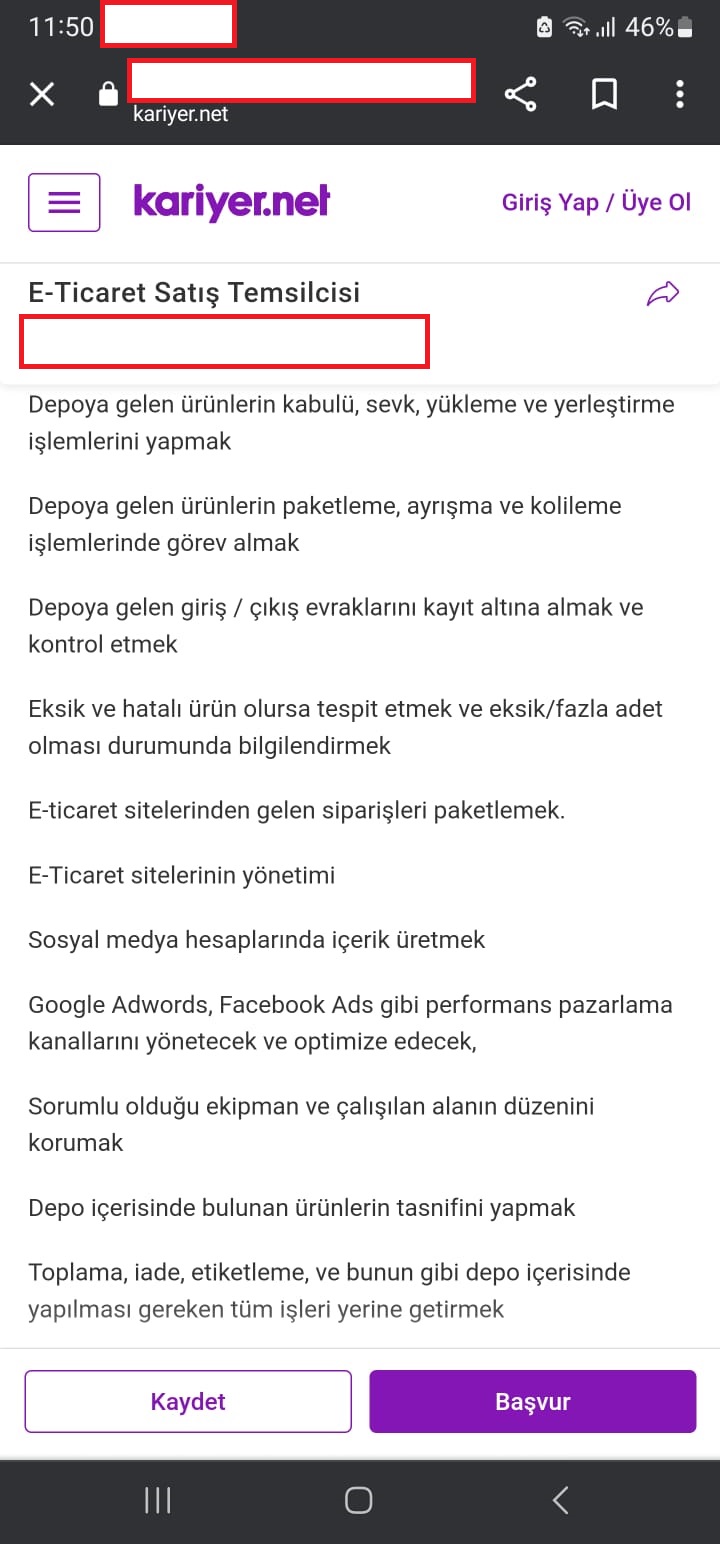 11:50 46%

kariyer.net

kariyer.net

Giriş Yap / Üye Ol

E-Ticaret Satış Temsilcisi

Depoya gelen ürünlerin kabulü, sevk, yükleme ve yerleştirme işlemlerini yapmak

Depoya gelen ürünlerin paketleme, ayrışma ve kolileme işlemlerinde görev almak

Depoya gelen giriş / çıkış evraklarını kayıt altına almak ve kontrol etmek

Eksik ve hatalı ürün olursa tespit etmek ve eksik/fazla adet olması durumunda bilgilendirmek

E-ticaret sitelerinden gelen siparişleri paketlemek.

E-Ticaret sitelerinin yönetimi

Sosyal medya hesaplarında içerik üretmek

Google Adwords, Facebook Ads gibi performans pazarlama kanallarını yönetecek ve optimize edecek,

Sorumlu olduğu ekipman ve çalışılan alanın düzenini korumak

Depo içerisinde bulunan ürünlerin tasnifini yapmak

Toplama, iade, etiketleme, ve bunun gibi depo içerisinde yapılması gereken tüm işleri yerine getirmek

Kaydet

Başvur